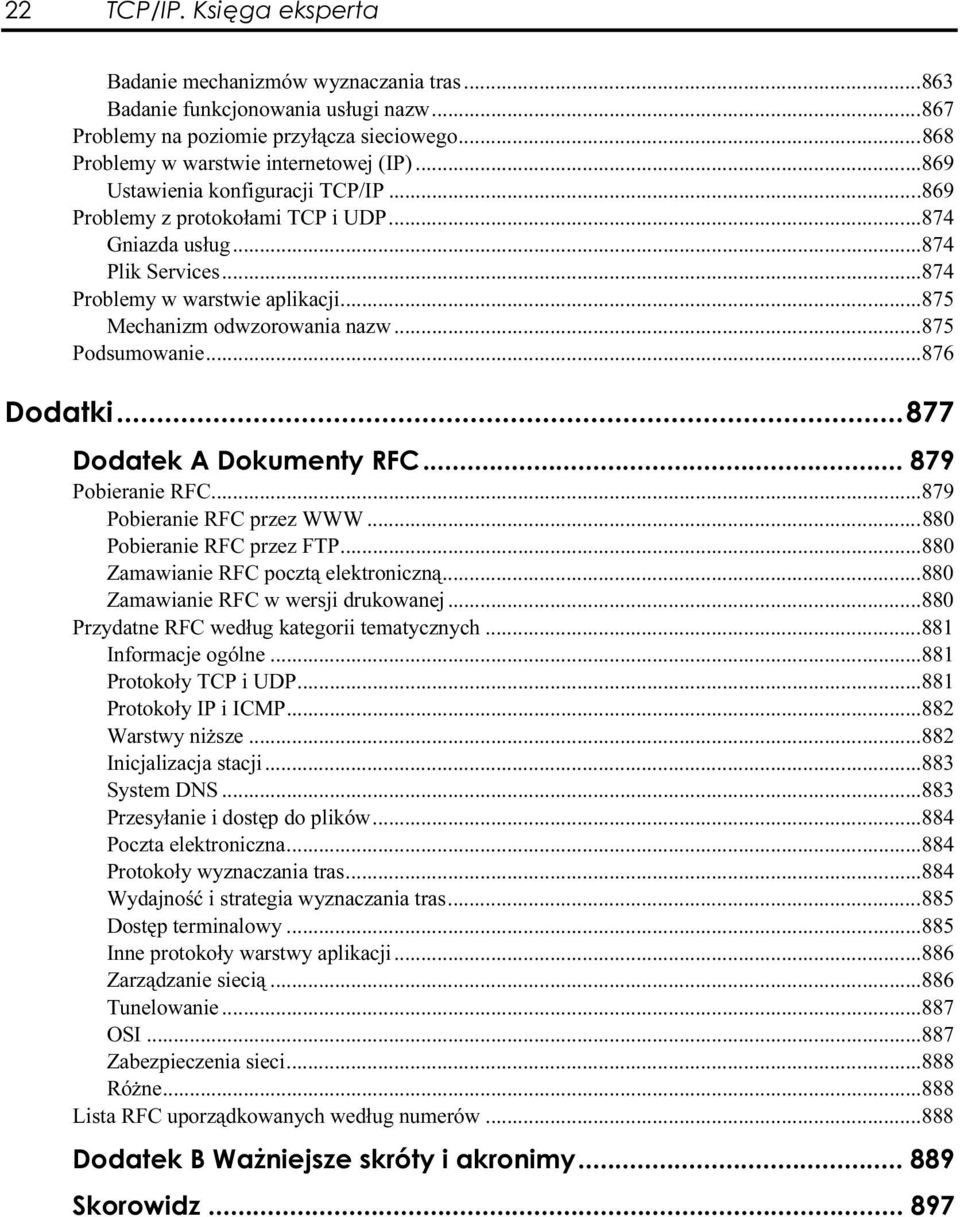 22 TCP/IP. Księga eksperta

Badanie mechanizmów wyznaczania tras...863
Badanie funkcjonowania usługi nazw...867
Problemy na poziomie przyłącza sieciowego...868
Problemy w warstwie internetowej (IP)...869
Ustawienia konfiguracji TCP/IP...869
Problemy z protokołami TCP i UDP...874
Gniazda usług...874
Plik Services...874
Problemy w warstwie aplikacji...875
Mechanizm odwzorowania nazw...875
Podsumowanie...876

Dodatki...877

Dodatek A Dokumenty RFC... 879

Pobieranie RFC...879
Pobieranie RFC przez WWW...880
Pobieranie RFC przez FTP...880
Zamawianie RFC pocztą elektroniczną...880
Zamawianie RFC w wersji drukowanej...880
Przydatne RFC według kategorii tematycznych...881
Informacje ogólne...881
Protokoły TCP i UDP...881
Protokoły IP i ICMP...882
Warstwy niższe...882
Inicjalizacja stacji...883
System DNS...883
Przesyłanie i dostęp do plików...884
Poczta elektroniczna...884
Protokoły wyznaczania tras...884
Wydajność i strategia wyznaczania tras...885
Dostęp terminalowy...885
Inne protokoły warstwy aplikacji...886
Zarządzanie siecią...886
Tunelowanie...887
OSI...887
Zabezpieczenia sieci...888
Różne...888
Lista RFC uporządkowanych według numerów...888

Dodatek B Ważniejsze skróty i akronimy... 889

Skorowidz... 897